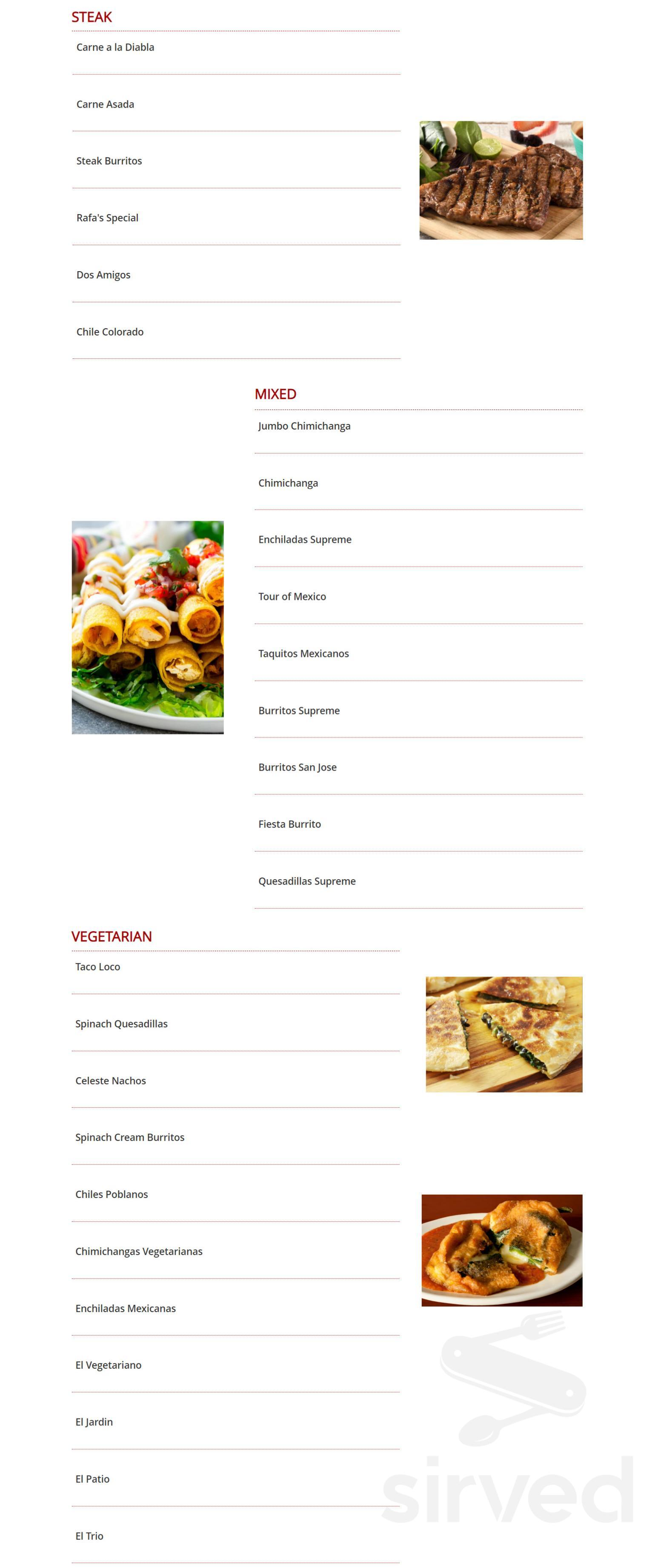 STEAK

Carne a la Diabla

Carne Asada

Steak Burritos

Rafa's Special

Dos Amigos

Chile Colorado

MIXED

Jumbo Chimichanga

Chimichanga

Enchiladas Supreme

Tour of Mexico

Taquitos Mexicanos

Burritos Supreme

Burritos San Jose

Fiesta Burrito

Quesadillas Supreme

VEGETARIAN

Taco Loco

Spinach Quesadillas

Celeste Nachos

Spinach Cream Burritos

Chiles Poblanos

Chimichangas Vegetarianas

Enchiladas Mexicanas

El Vegetariano

El Jardin

El Patio

El Trio

sirved